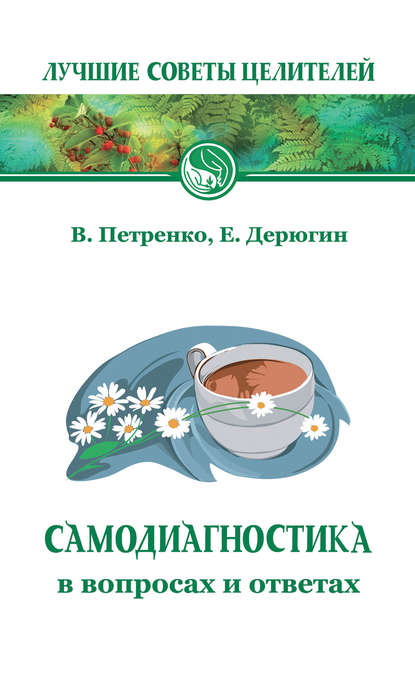 ЛУЧШИЕ СОВЕТЫ ЦЕЛИТЕЛЕЙ

В. Петренко, Е. Дерюгин

САМОДИАГНОСТИКА
в вопросах и ответах